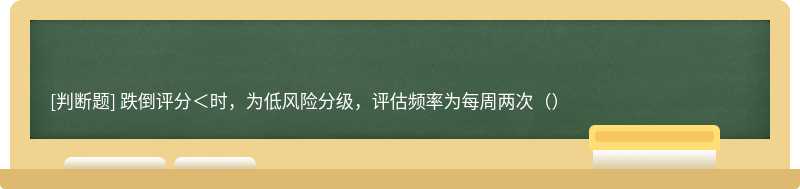 [判断题] 跌倒评分＜时，为低风险分级，评估频率为每周两次（）